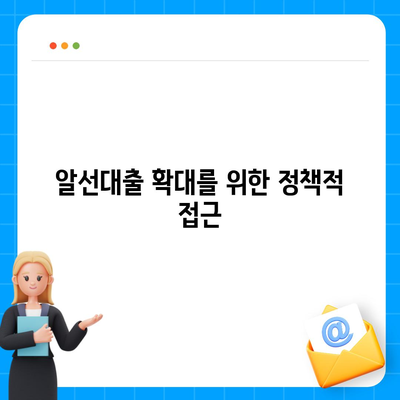 알선대출 확대를 위한 정책적 접근

@